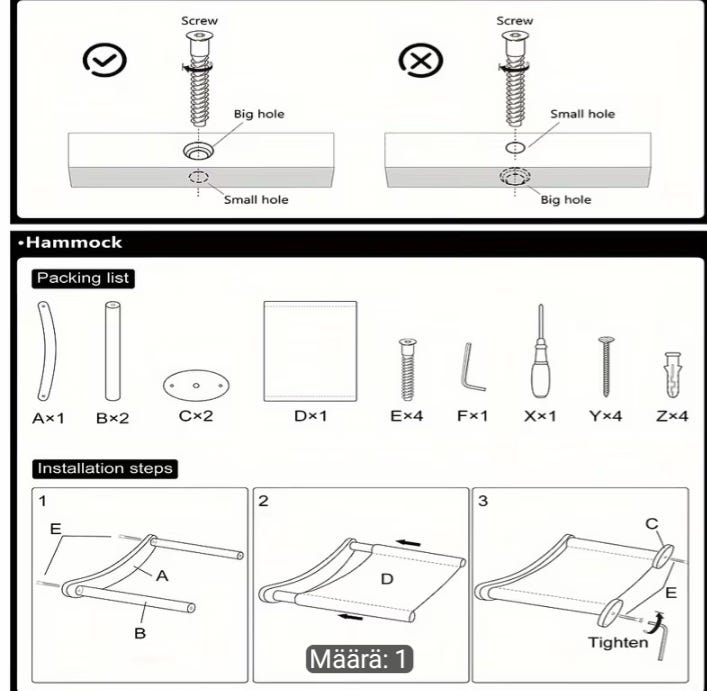 Screw

Big hole

Small hole

Screw

Small hole

Big hole

•Hammock

Packing list

A×1 B×2 C×2 D×1 E×4 F×1 X×1 Y×4 Z×4

Installation steps

1

E

A

B

2

D

Määrä: 1

3

C

E

Tighten